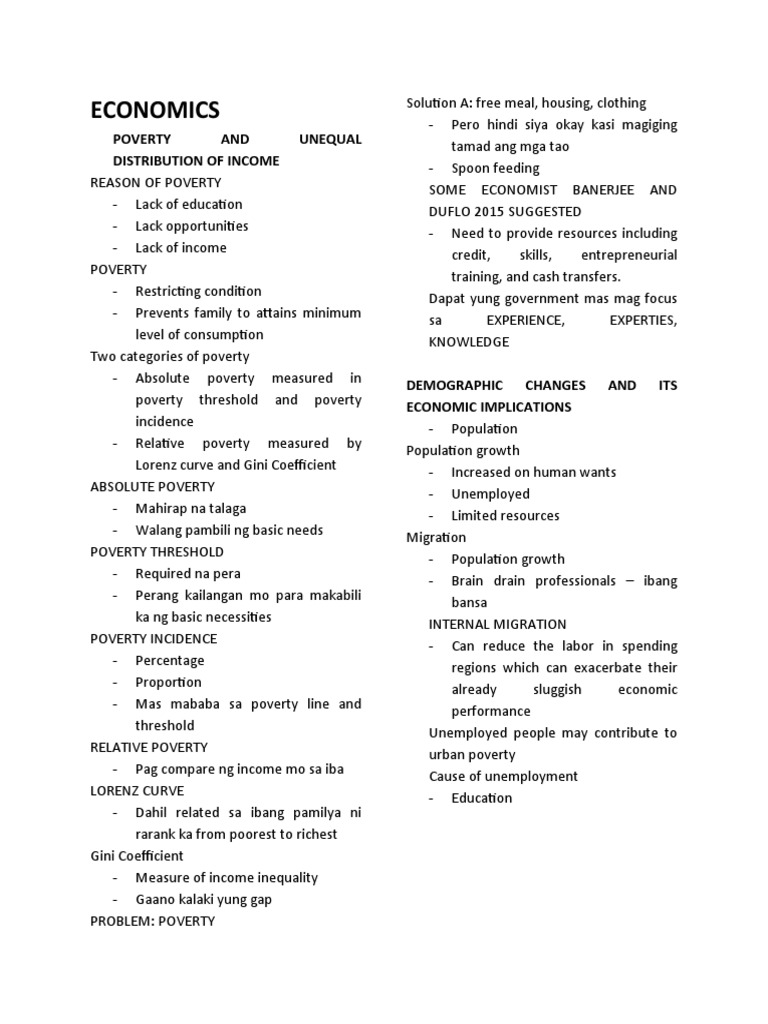 ECONOMICS

POVERTY AND UNEQUAL DISTRIBUTION OF INCOME

REASON OF POVERTY
- Lack of education
- Lack opportunities
- Lack of income

POVERTY
- Restricting condition
- Prevents family to attains minimum level of consumption

Two categories of poverty
- Absolute poverty measured in poverty threshold and poverty incidence
- Relative poverty measured by Lorenz curve and Gini Coefficient

ABSOLUTE POVERTY
- Mahirap na talaga
- Walang pambili ng basic needs

POVERTY THRESHOLD
- Required na pera
- Perang kailangan mo para makabili ka ng basic necessities

POVERTY INCIDENCE
- Percentage
- Proportion
- Mas mababa sa poverty line and threshold

RELATIVE POVERTY
- Pag compare ng income mo sa iba

LORENZ CURVE
- Dahil related sa ibang pamilya ni rarank ka from poorest to richest

Gini Coefficient
- Measure of income inequality
- Gaano kalaki yung gap

PROBLEM: POVERTY

Solution A: free meal, housing, clothing
- Pero hindi siya okay kasi magiging tamad ang mga tao
- Spoon feeding

SOME ECONOMIST BANERJEE AND DUFLO 2015 SUGGESTED
- Need to provide resources including credit, skills, entrepreneurial training, and cash transfers.

Dapat yung government mas mag focus sa EXPERIENCE, EXPERTIES, KNOWLEDGE

DEMOGRAPHIC CHANGES AND ITS ECONOMIC IMPLICATIONS
- Population

Population growth
- Increased on human wants
- Unemployed
- Limited resources

Migration
- Population growth
- Brain drain professionals – ibang bansa

INTERNAL MIGRATION
- Can reduce the labor in spending regions which can exacerbate their already sluggish economic performance

Unemployed people may contribute to urban poverty

Cause of unemployment
- Education